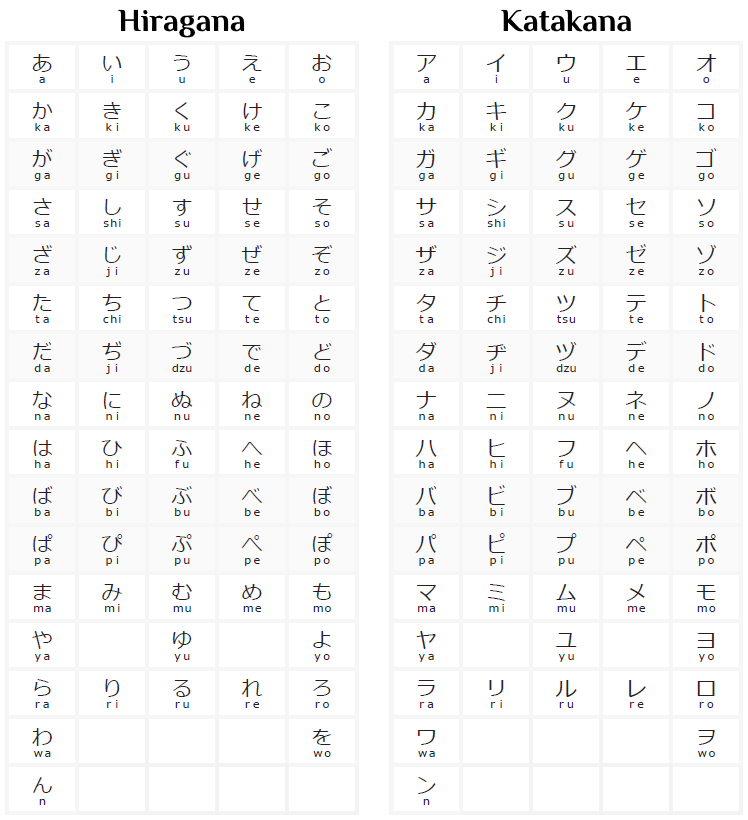 Hiragana

| | | | | |
|---|---|---|---|---|
| あ a | い i | う u | え e | お o |
| か ka | き ki | く ku | け ke | こ ko |
| が ga | ぎ gi | ぐ gu | げ ge | ご go |
| さ sa | し shi | す su | せ se | そ so |
| ざ za | じ ji | ず zu | ぜ ze | ぞ zo |
| た ta | ち chi | つ tsu | て te | と to |
| だ da | ぢ ji | づ dzu | で de | ど do |
| な na | に ni | ぬ nu | ね ne | の no |
| は ha | ひ hi | ふ fu | へ he | ほ ho |
| ば ba | び bi | ぶ bu | べ be | ぼ bo |
| ぱ pa | ぴ pi | ぷ pu | ぺ pe | ぽ po |
| ま ma | み mi | む mu | め me | も mo |
| や ya | | ゆ yu | | よ yo |
| ら ra | り ri | る ru | れ re | ろ ro |
| わ wa | | | | を wo |
| ん n | | | | |

Katakana

| | | | | |
|---|---|---|---|---|
| ア a | イ i | ウ u | エ e | オ o |
| カ ka | キ ki | ク ku | ケ ke | コ ko |
| ガ ga | ギ gi | グ gu | ゲ ge | ゴ go |
| サ sa | シ shi | ス su | セ se | ソ so |
| ザ za | ジ ji | ズ zu | ゼ ze | ゾ zo |
| タ ta | チ chi | ツ tsu | テ te | ト to |
| ダ da | ヂ ji | ヅ dzu | デ de | ド do |
| ナ na | ニ ni | ヌ nu | ネ ne | ノ no |
| ハ ha | ヒ hi | フ fu | ヘ he | ホ ho |
| バ ba | ビ bi | ブ bu | ベ be | ボ bo |
| パ pa | ピ pi | プ pu | ペ pe | ポ po |
| マ ma | ミ mi | ム mu | メ me | モ mo |
| ヤ ya | | ユ yu | | ヨ yo |
| ラ ra | リ ri | ル ru | レ re | ロ ro |
| ワ wa | | | | ヲ wo |
| ン n | | | | |